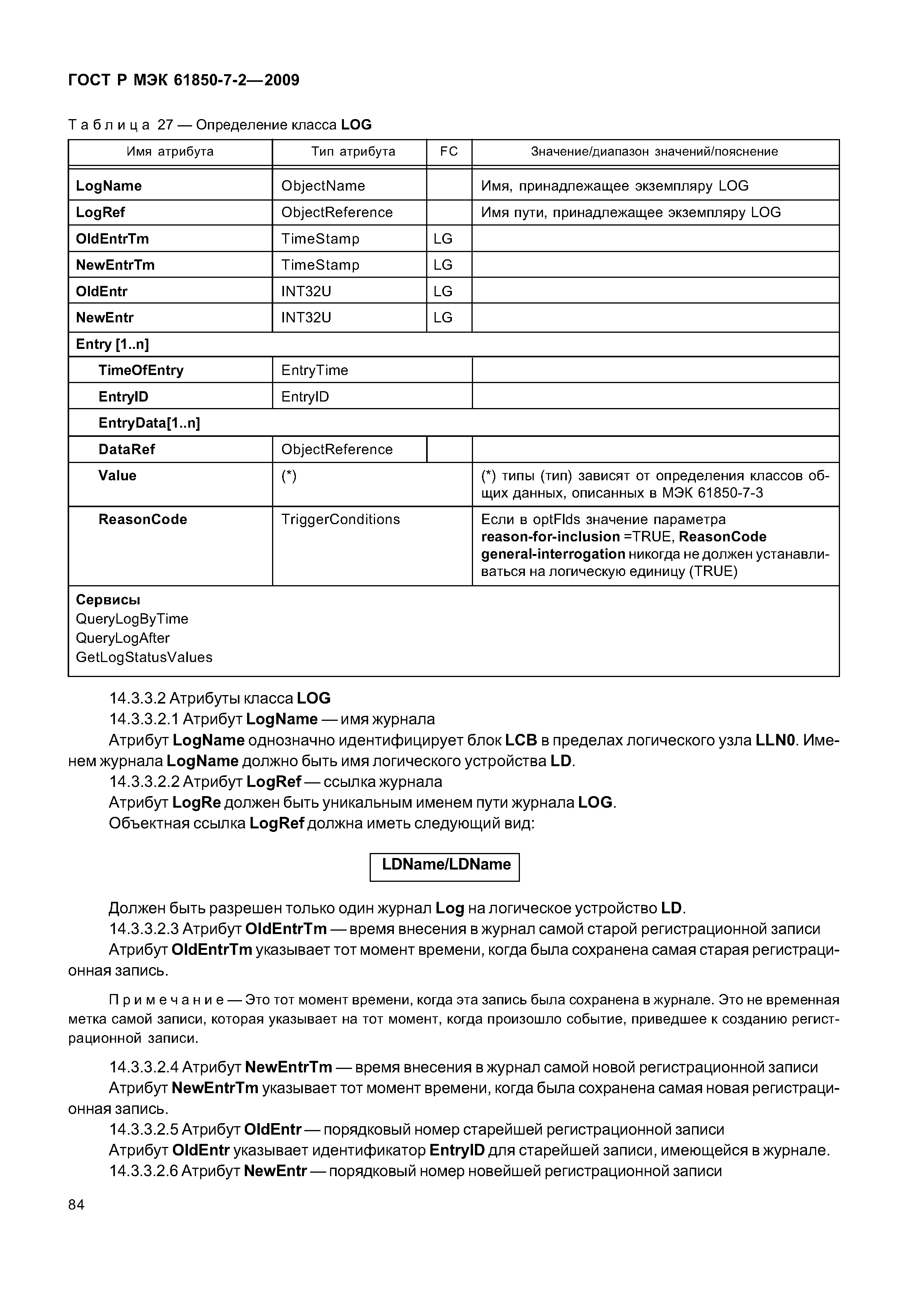 ГОСТ Р МЭК 61850-7-2—2009

Таблица 27 — Определение класса LOG

| Имя атрибута | Тип атрибута | FC | Значение/диапазон значений/пояснение |
|---|---|---|---|
| LogName | ObjectName | | Имя, принадлежащее экземпляру LOG |
| LogRef | ObjectReference | | Имя пути, принадлежащее экземпляру LOG |
| OldEntrTm | TimeStamp | LG | |
| NewEntrTm | TimeStamp | LG | |
| OldEntr | INT32U | LG | |
| NewEntr | INT32U | LG | |
| Entry [1..n] | | | |
| TimeOfEntry | EntryTime | | |
| EntryID | EntryID | | |
| EntryData[1..n] | | | |
| DataRef | ObjectReference | | |
| Value | (*) | | (*) типы (тип) зависят от определения классов общих данных, описанных в МЭК 61850-7-3 |
| ReasonCode | TriggerConditions | | Если в optFlds значение параметра reason-for-inclusion =TRUE, ReasonCode general-interrogation никогда не должен устанавливаться на логическую единицу (TRUE) |
| Сервисы QueryLogByTime QueryLogAfter GetLogStatusValues | | | |

14.3.3.2 Атрибуты класса LOG

14.3.3.2.1 Атрибут LogName — имя журнала

Атрибут LogName однозначно идентифицирует блок LCB в пределах логического узла LLN0. Именем журнала LogName должно быть имя логического устройства LD.

14.3.3.2.2 Атрибут LogRef — ссылка журнала

Атрибут LogRe должен быть уникальным именем пути журнала LOG.

Объектная ссылка LogRef должна иметь следующий вид:

LDName/LDName

Должен быть разрешен только один журнал Log на логическое устройство LD.

14.3.3.2.3 Атрибут OldEntrTm — время внесения в журнал самой старой регистрационной записи

Атрибут OldEntrTm указывает тот момент времени, когда была сохранена самая старая регистрационная запись.

Примечание — Это тот момент времени, когда эта запись была сохранена в журнале. Это не временная метка самой записи, которая указывает на тот момент, когда произошло событие, приведшее к созданию регистрационной записи.

14.3.3.2.4 Атрибут NewEntrTm — время внесения в журнал самой новой регистрационной записи

Атрибут NewEntrTm указывает тот момент времени, когда была сохранена самая новая регистрационная запись.

14.3.3.2.5 Атрибут OldEntr — порядковый номер старейшей регистрационной записи

Атрибут OldEntr указывает идентификатор EntryID для старейшей записи, имеющейся в журнале.

14.3.3.2.6 Атрибут NewEntr — порядковый номер новейшей регистрационной записи

84